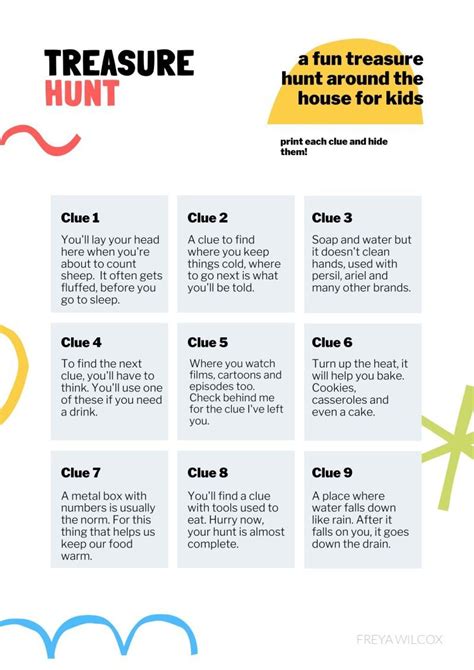 TREASURE HUNT

a fun treasure hunt around the house for kids

print each clue and hide them!

Clue 1

You'll lay your head here when you're about to count sheep. It often gets fluffed, before you go to sleep.

Clue 2

A clue to find where you keep things cold, where to go next is what you'll be told.

Clue 3

Soap and water but it doesn't clean hands, used with persil, ariel and many other brands.

Clue 4

To find the next clue, you'll have to think. You'll use one of these if you need a drink.

Clue 5

Where you watch films, cartoons and episodes too. Check behind me for the clue I've left you.

Clue 6

Turn up the heat, it will help you bake. Cookies, casseroles and even a cake.

Clue 7

A metal box with numbers is usually the norm. For this thing that helps us keep our food warm.

Clue 8

You'll find a clue with tools used to eat. Hurry now, your hunt is almost complete.

Clue 9

A place where water falls down like rain. After it falls on you, it goes down the drain.

FREYA WILCOX